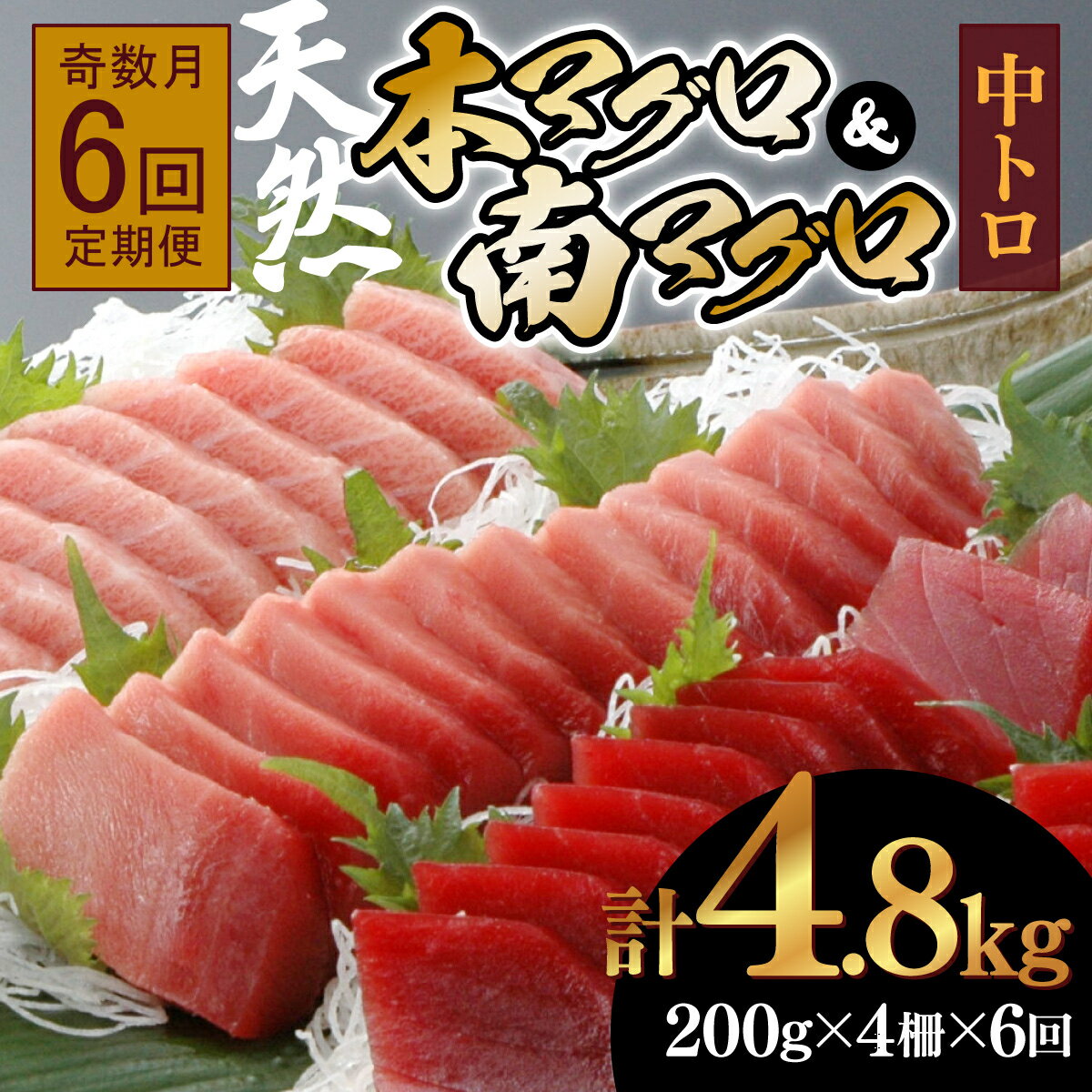 奇数月
6回
定期便

天然

本マグロ
&
南マグロ

中トロ

計4.8kg
200g×4柵×6回